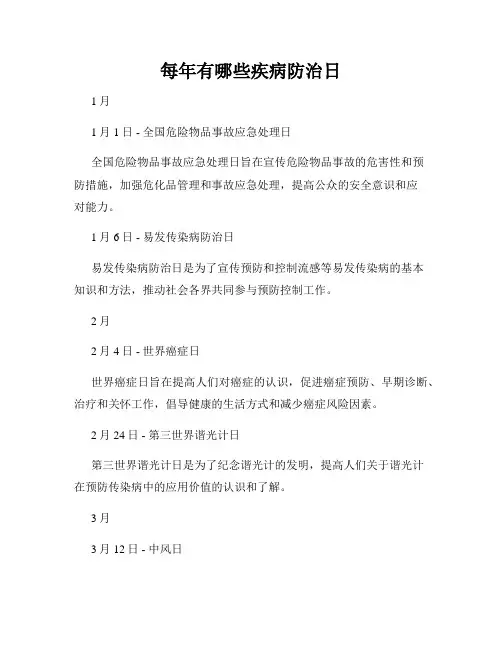 每年有哪些疾病防治日

1月

1月1日 - 全国危险物品事故应急处理日

全国危险物品事故应急处理日旨在宣传危险物品事故的危害性和预防措施，加强危化品管理和事故应急处理，提高公众的安全意识和应对能力。

1月6日 - 易发传染病防治日

易发传染病防治日是为了宣传预防和控制流感等易发传染病的基本知识和方法，推动社会各界共同参与预防控制工作。

2月

2月4日 - 世界癌症日

世界癌症日旨在提高人们对癌症的认识，促进癌症预防、早期诊断、治疗和关怀工作，倡导健康的生活方式和减少癌症风险因素。

2月24日 - 第三世界谱光计日

第三世界谱光计日是为了纪念谱光计的发明，提高人们关于谱光计在预防传染病中的应用价值的认识和了解。

3月

3月12日 - 中风日